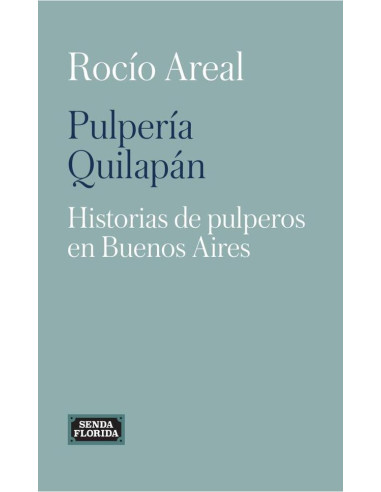 Rocío Areal

Pulpería
Quilapán

Historias de pulperos en Buenos Aires

SENDA
FLORIDA